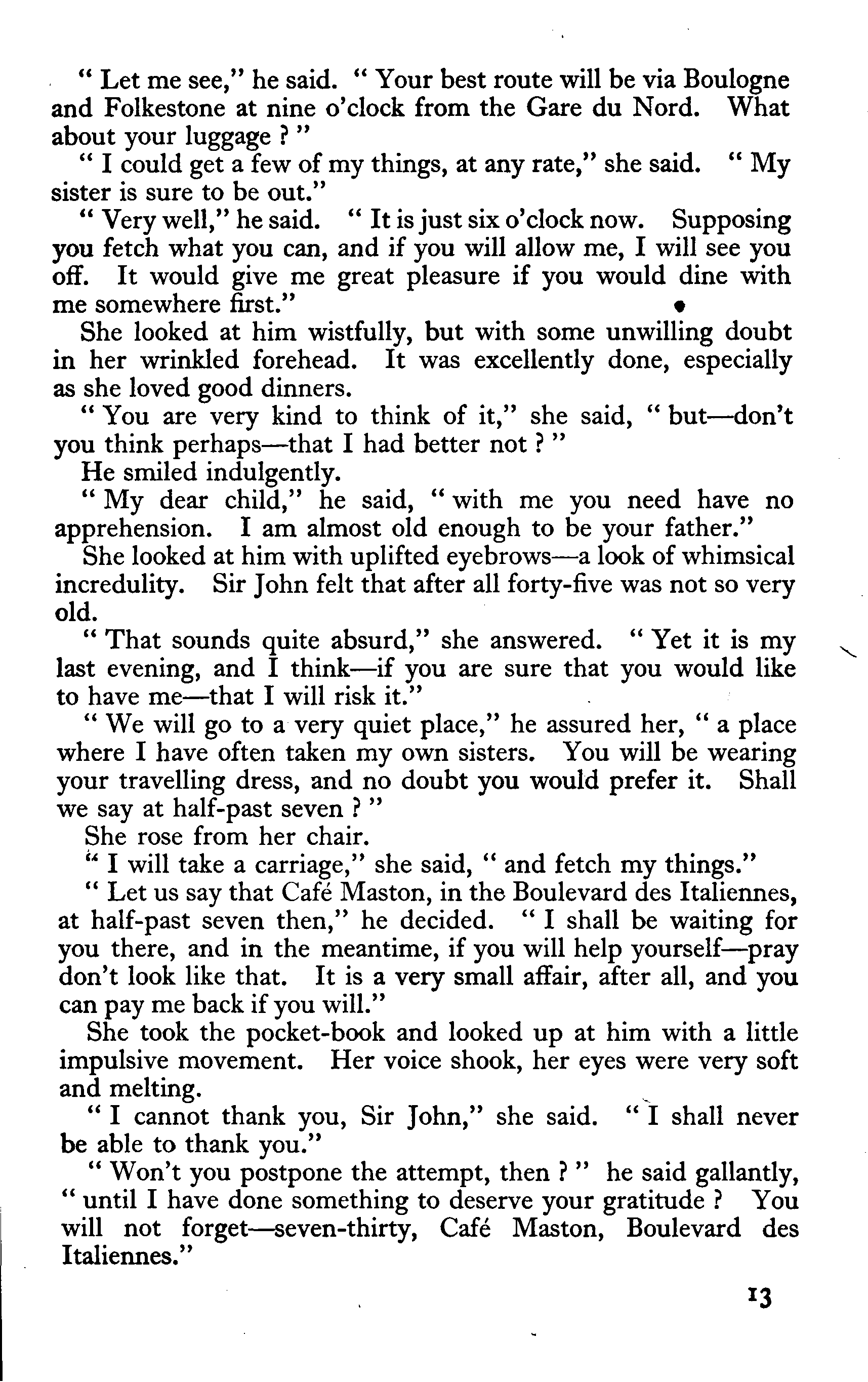 " Let me see," he said. " Your best route will be via Boulogne and Folkestone at nine o'clock from the Gare du Nord. What about your luggage ? "

" I could get a few of my things, at any rate," she said. " My sister is sure to be out."

" Very well," he said. " It is just six o'clock now. Supposing you fetch what you can, and if you will allow me, I will see you off. It would give me great pleasure if you would dine with me somewhere first."

She looked at him wistfully, but with some unwilling doubt in her wrinkled forehead. It was excellently done, especially as she loved good dinners.

" You are very kind to think of it," she said, " but—don't you think perhaps—that I had better not ? "

He smiled indulgently.

" My dear child," he said, " with me you need have no apprehension. I am almost old enough to be your father."

She looked at him with uplifted eyebrows—a look of whimsical incredulity. Sir John felt that after all forty-five was not so very old.

" That sounds quite absurd," she answered. " Yet it is my last evening, and I think—if you are sure that you would like to have me—that I will risk it."

" We will go to a very quiet place," he assured her, " a place where I have often taken my own sisters. You will be wearing your travelling dress, and no doubt you would prefer it. Shall we say at half-past seven ? "

She rose from her chair.

" I will take a carriage," she said, " and fetch my things."

" Let us say that Café Maston, in the Boulevard des Italiennes, at half-past seven then," he decided. " I shall be waiting for you there, and in the meantime, if you will help yourself—pray don't look like that. It is a very small affair, after all, and you can pay me back if you will."

She took the pocket-book and looked up at him with a little impulsive movement. Her voice shook, her eyes were very soft and melting.

" I cannot thank you, Sir John," she said. " I shall never be able to thank you."

" Won't you postpone the attempt, then ? " he said gallantly, " until I have done something to deserve your gratitude ? You will not forget—seven-thirty, Café Maston, Boulevard des Italiennes."

13